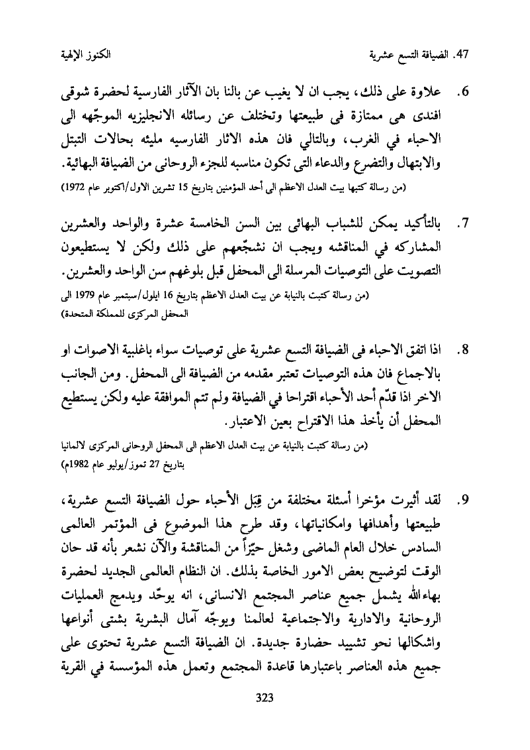 47. الضيافة التسع عشرية الكنوز الإلهية

6. علاوة على ذلك، يجب ان لا يغيب عن بالنا بان الآثار الفارسية لحضرة شوقى افندى هى ممتازة فى طبيعتها وتختلف عن رسائله الانجليزيه الموجّهه الى الاحباء في الغرب، وبالتالي فان هذه الاثار الفارسيه مليئه بحالات التبتل والابتهال والتضرع والدعاء التى تكون مناسبه للجزء الروحانى من الضيافة البهائية.

(من رسالة كتبها بيت العدل الاعظم الى أحد المؤمنين بتاريخ 15 تشرين الاول/اكتوبر عام 1972)

7. بالتأكيد يمكن للشباب البهائى بين السن الخامسة عشرة والواحد والعشرين المشاركه في المناقشه ويجب ان نشجّعهم على ذلك ولكن لا يستطيعون التصويت على التوصيات المرسلة الى المحفل قبل بلوغهم سن الواحد والعشرين.

(من رسالة كتبت بالنيابة عن بيت العدل الاعظم بتاريخ 16 ايلول/سبتمبر عام 1979 الى المحفل المركزى للمملكة المتحدة)

8. اذا اتفق الاحباء فى الضيافة التسع عشرية على توصيات سواء باغلبية الاصوات او بالاجماع فان هذه التوصيات تعتبر مقدمه من الضيافة الى المحفل. ومن الجانب الاخر اذا قدّم أحد الأحباء اقتراحا في الضيافة ولم تتم الموافقة عليه ولكن يستطيع المحفل أن يأخذ هذا الاقتراح بعين الاعتبار.

(من رسالة كتبت بالنيابة عن بيت العدل الاعظم الى المحفل الروحانى المركزى لالمانيا بتاريخ 27 تموز/يوليو عام 1982م)

9. لقد أثيرت مؤخرا أسئلة مختلفة من قِبَل الأحباء حول الضيافة التسع عشرية، طبيعتها وأهدافها وامكانياتها، وقد طرح هذا الموضوع فى المؤتمر العالمى السادس خلال العام الماضى وشغل حيّزاً من المناقشة والآن نشعر بأنه قد حان الوقت لتوضيح بعض الامور الخاصة بذلك. ان النظام العالمى الجديد لحضرة بهاءالله يشمل جميع عناصر المجتمع الانسانى، انه يوحّد ويدمج العمليات الروحانية والادارية والاجتماعية لعالمنا ويوجّه آمال البشرية بشتى أنواعها واشكالها نحو تشييد حضارة جديدة. ان الضيافة التسع عشرية تحتوى على جميع هذه العناصر باعتبارها قاعدة المجتمع وتعمل هذه المؤسسة في القرية

323